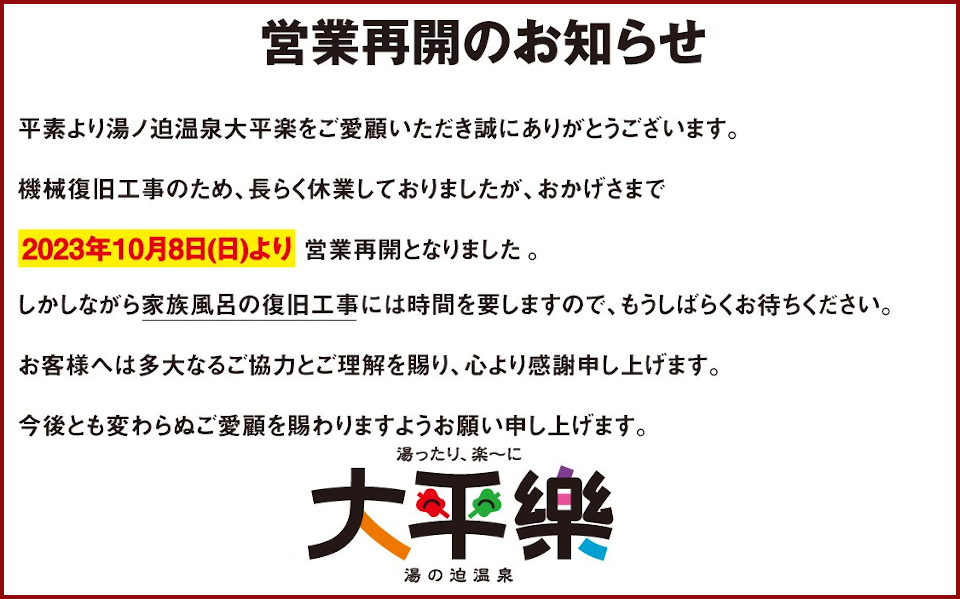 営業再開のお知らせ

平素より湯ノ迫温泉大平楽をご愛顧いただき誠にありがとうございます。

機械復旧工事のため、長らく休業しておりましたが、おかげさまで

2023年10月8日(日)より 営業再開となりました 。

しかしながら家族風呂の復旧工事には時間を要しますので、もうしばらくお待ちください。

お客様へは多大なるご協力とご理解を賜り、心より感謝申し上げます。

今後とも変わらぬご愛顧を賜わりますようお願い申し上げます。

湯ったり、楽〜に

大平樂

湯の迫温泉